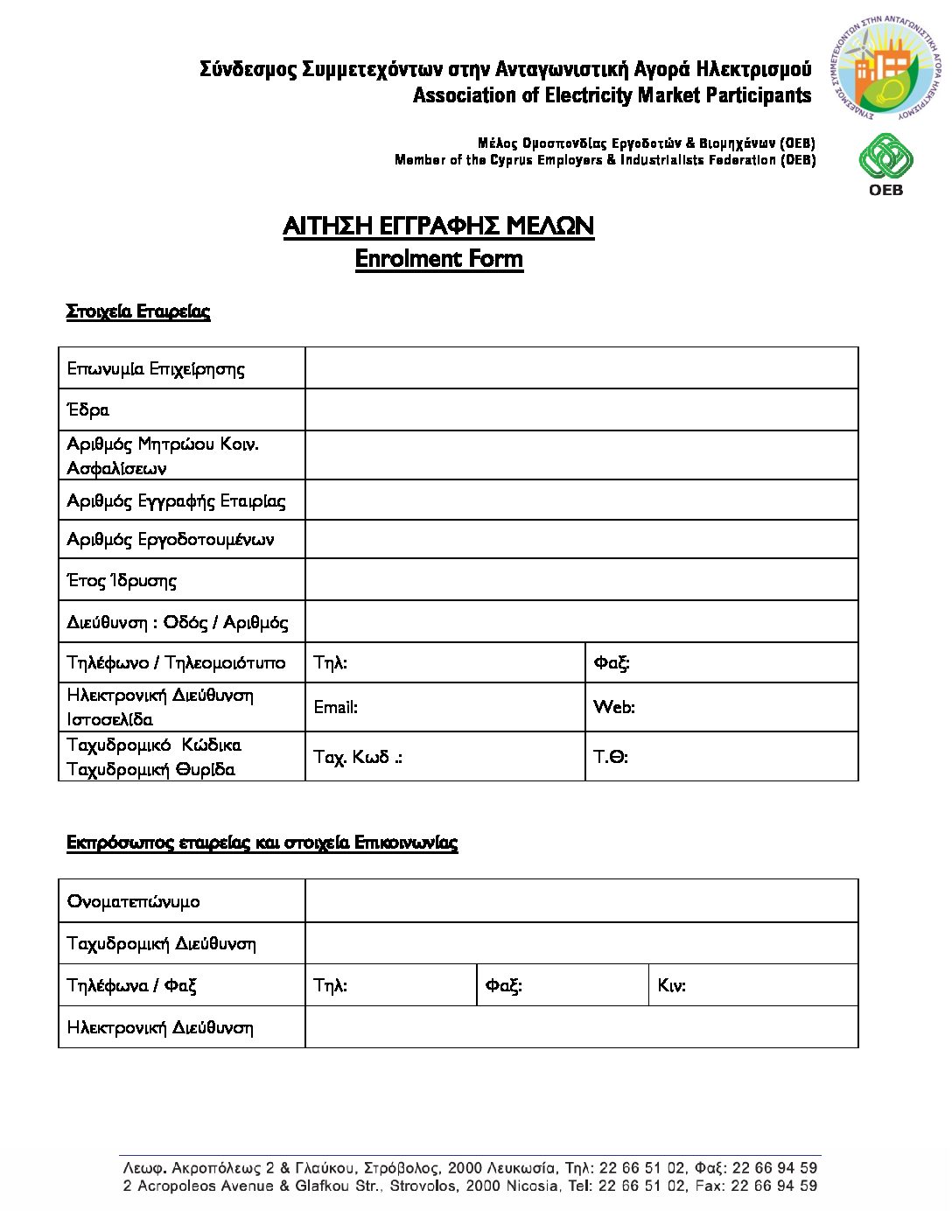 Σύνδεσμος Συμμετεχόντων στην Ανταγωνιστική Αγορά Ηλεκτρισμού
Association of Electricity Market Participants

ΣΥΝΔΕΣΜΟΣ ΣΥΜΜΕΤΕΧΟΝΤΩΝ ΣΤΗΝ ΑΝΤΑΓΩΝΙΣΤΙΚΗ ΑΓΟΡΑ ΗΛΕΚΤΡΙΣΜΟΥ

Μέλος Ομοσπονδίας Εργοδοτών & Βιομηχάνων (ΟΕΒ)
Member of the Cyprus Employers & Industrialists Federation (OEB)

OEB

ΑΙΤΗΣΗ ΕΓΓΡΑΦΗΣ ΜΕΛΩΝ
Enrolment Form

Στοιχεία Εταιρείας

| Επωνυμία Επιχείρησης | | |
|---|---|---|
| Έδρα | | |
| Αριθμός Μητρώου Κοιν. Ασφαλίσεων | | |
| Αριθμός Εγγραφής Εταιρίας | | |
| Αριθμός Εργοδοτουμένων | | |
| Έτος Ίδρυσης | | |
| Διεύθυνση : Οδός / Αριθμός | | |
| Τηλέφωνο / Τηλεομοιότυπο | Τηλ: | Φαξ: |
| Ηλεκτρονική Διεύθυνση Ιστοσελίδα | Email: | Web: |
| Ταχυδρομικό Κώδικα Ταχυδρομική Θυρίδα | Ταχ. Κωδ .: | Τ.Θ: |

Εκπρόσωπος εταιρείας και στοιχεία Επικοινωνίας

| Ονοματεπώνυμο | | | |
|---|---|---|---|
| Ταχυδρομική Διεύθυνση | | | |
| Τηλέφωνα / Φαξ | Τηλ: | Φαξ: | Κιν: |
| Ηλεκτρονική Διεύθυνση | | | |

Λεωφ. Ακροπόλεως 2 & Γλαύκου, Στρόβολος, 2000 Λευκωσία, Τηλ: 22 66 51 02, Φαξ: 22 66 94 59
2 Acropoleos Avenue & Glafkou Str., Strovolos, 2000 Nicosia, Tel: 22 66 51 02, Fax: 22 66 94 59